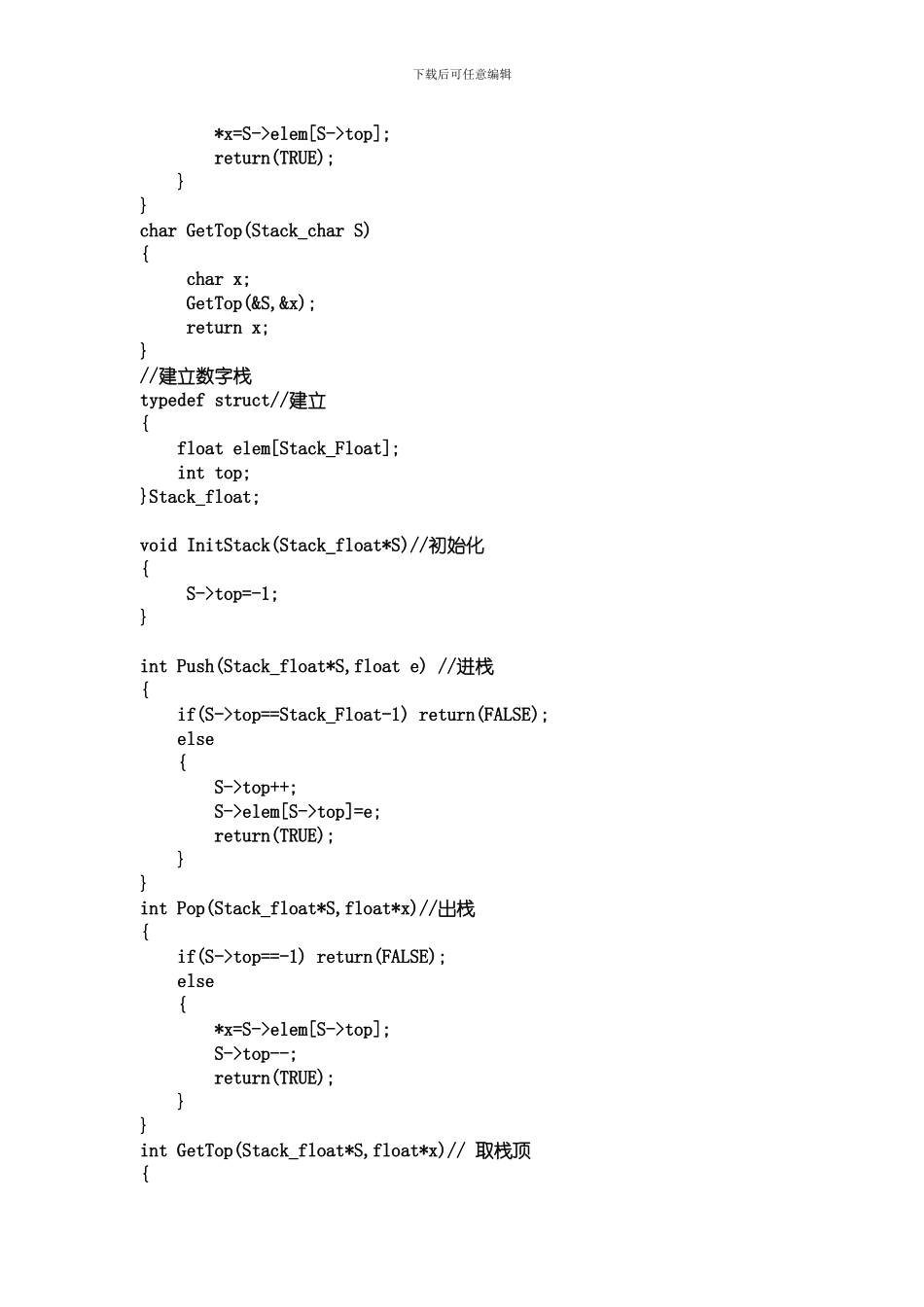 下载后可任意编辑

        *x=S->elem[S->top];
        return(TRUE);
    }
}
char GetTop(Stack_char S)
{
     char x;
     GetTop(&S,&x);
     return x;
}
//建立数字栈
typedef struct//建立
{
    float elem[Stack_Float];
    int top;
}Stack_float;

void InitStack(Stack_float*S)//初始化
{
     S->top=-1;
}

int Push(Stack_float*S,float e) //进栈
{
    if(S->top==Stack_Float-1) return(FALSE);
    else
    {
        S->top++;
        S->elem[S->top]=e;
        return(TRUE);
    }
}
int Pop(Stack_float*S,float*x)//出栈
{
    if(S->top==-1) return(FALSE);
    else
    {
        *x=S->elem[S->top];
        S->top--;
        return(TRUE);
    }
}
int GetTop(Stack_float*S,float*x)// 取栈顶
{